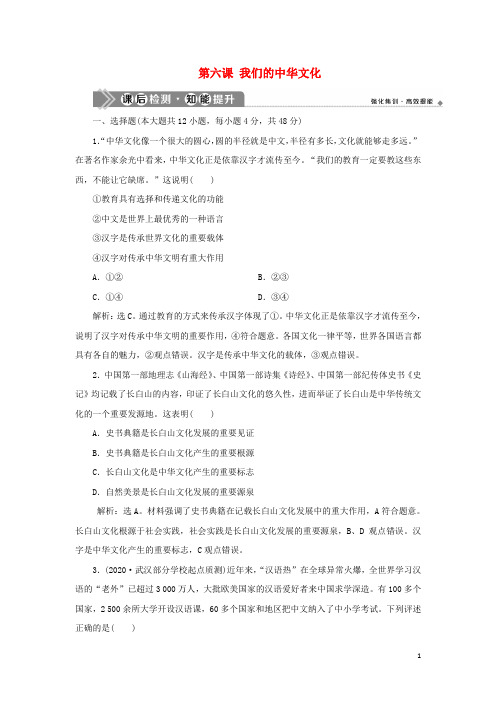 第六课 我们的中华文化

课后检测·知能提升

强化集训·高效提能

一、选择题(本大题共12小题，每小题4分，共48分)

1.“中华文化像一个很大的圆心，圆的半径就是中文，半径有多长，文化就能够走多远。”在著名作家余光中看来，中华文化正是依靠汉字才流传至今。“我们的教育一定要教这些东西，不能让它缺席。”这说明(　　)

①教育具有选择和传递文化的功能

②中文是世界上最优秀的一种语言

③汉字是传承世界文化的重要载体

④汉字对传承中华文明有重大作用

A. ①②　　　　B. ②③

C. ①④　　　　D. ③④

解析：选C。通过教育的方式来传承汉字体现了①。中华文化正是依靠汉字才流传至今，说明了汉字对传承中华文明的重要作用，④符合题意。各国文化一律平等，世界各国语言都具有各自的魅力，②观点错误。汉字是传承中华文化的载体，③观点错误。

2. 中国第一部地理志《山海经》、中国第一部诗集《诗经》、中国第一部纪传体史书《史记》均记载了长白山的内容，印证了长白山文化的悠久性，进而举证了长白山是中华传统文化的一个重要发源地。这表明(　　)

A. 史书典籍是长白山文化发展的重要见证

B. 史书典籍是长白山文化产生的重要根源

C. 长白山文化是中华文化产生的重要标志

D. 自然美景是长白山文化发展的重要源泉

解析：选A。材料强调了史书典籍在记载长白山文化发展中的重大作用，A符合题意。长白山文化根源于社会实践，社会实践是长白山文化发展的重要源泉，B、D观点错误。汉字是中华文化产生的重要标志，C观点错误。

3. (2020·武汉部分学校起点质测)近年来，“汉语热”在全球异常火爆，全世界学习汉语的“老外”已超过3 000万人，大批欧美国家的汉语爱好者来中国求学深造。有100多个国家，2 500余所大学开设汉语课，60多个国家和地区把中文纳入了中小学考试。下列评述正确的是(　　)

1